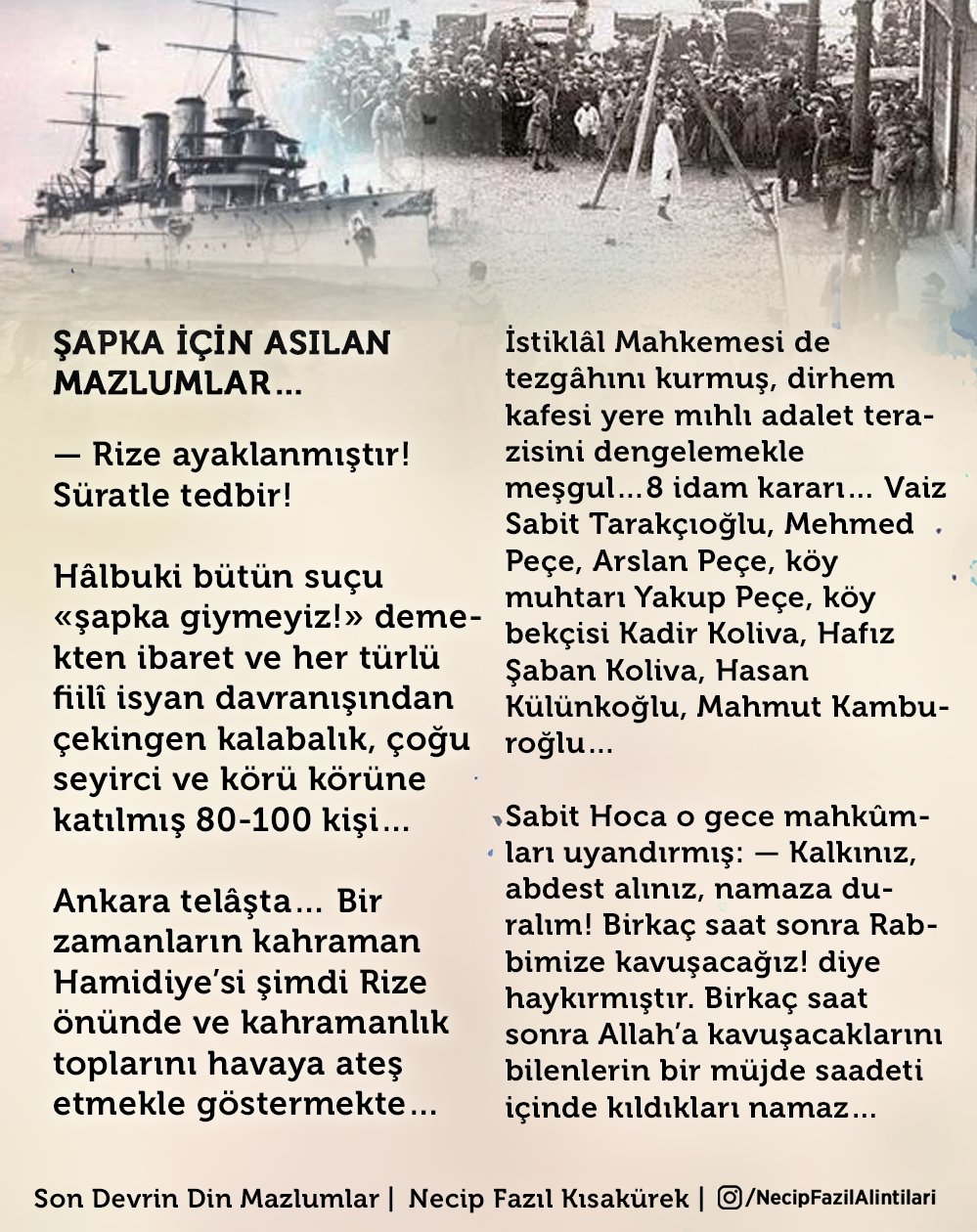 ŞAPKA İÇİN ASILAN MAZLUMLAR...

— Rize ayaklanmıştır! Süratle tedbir!

Hâlbuki bütün suçu «şapka giymeyiz!» demekten ibaret ve her türlü fiilî isyan davranışından çekingen kalabalık, çoğu seyirci ve körü körüne katılmış 80-100 kişi...

Ankara telâşta... Bir zamanların kahraman Hamidiye'si şimdi Rize önünde ve kahramanlık toplarını havaya ateş etmekle göstermekte...

İstiklâl Mahkemesi de tezgâhını kurmuş, dirhem kafesi yere mıhlı adalet terazisini dengelemekle meşgul...8 idam kararı... Vaiz Sabit Tarakçıoğlu, Mehmed Peçe, Arslan Peçe, köy muhtarı Yakup Peçe, köy bekçisi Kadir Koliva, Hafız Şaban Koliva, Hasan Külünkoğlu, Mahmut Kamburoğlu...

Sabit Hoca o gece mahkûmları uyandırmış: — Kalkınız, abdest alınız, namaza duralım! Birkaç saat sonra Rabbimize kavuşacağız! diye haykırmıştır. Birkaç saat sonra Allah'a kavuşacaklarını bilenlerin bir müjde saadeti içinde kıldıkları namaz...

Son Devrin Din Mazlumlar | Necip Fazıl Kısakürek | /NecipFazilAlintilari